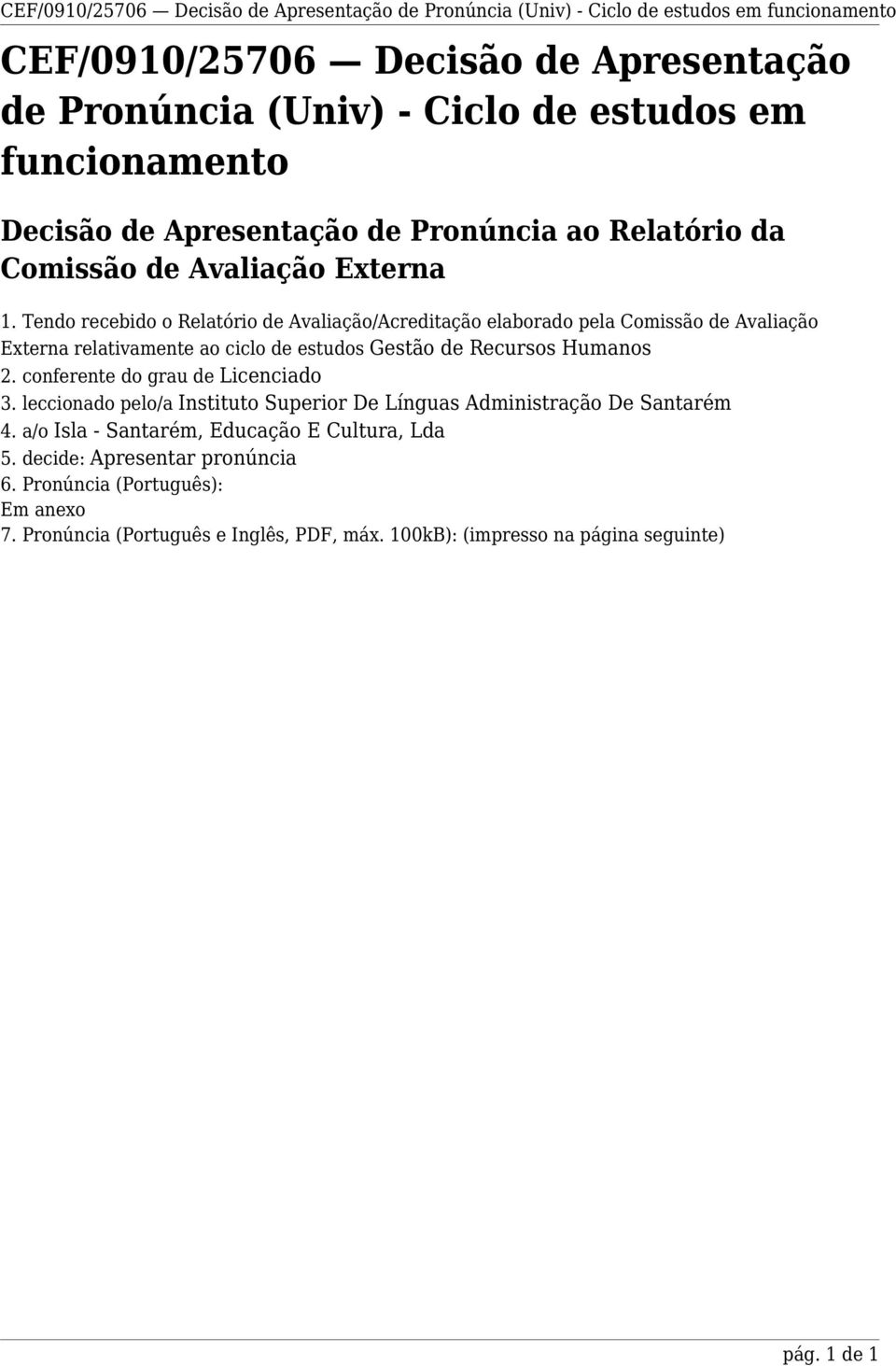 CEF/0910/25706 — Decisão de Apresentação de Pronúncia (Univ) - Ciclo de estudos em funcionamento

CEF/0910/25706 — Decisão de Apresentação de Pronúncia (Univ) - Ciclo de estudos em funcionamento

Decisão de Apresentação de Pronúncia ao Relatório da Comissão de Avaliação Externa

1. Tendo recebido o Relatório de Avaliação/Acreditação elaborado pela Comissão de Avaliação Externa relativamente ao ciclo de estudos Gestão de Recursos Humanos
2. conferente do grau de Licenciado
3. leccionado pelo/a Instituto Superior De Línguas Administração De Santarém
4. a/o Isla - Santarém, Educação E Cultura, Lda
5. decide: Apresentar pronúncia
6. Pronúncia (Português):
Em anexo
7. Pronúncia (Português e Inglês, PDF, máx. 100kB): (impresso na página seguinte)

pág. 1 de 1